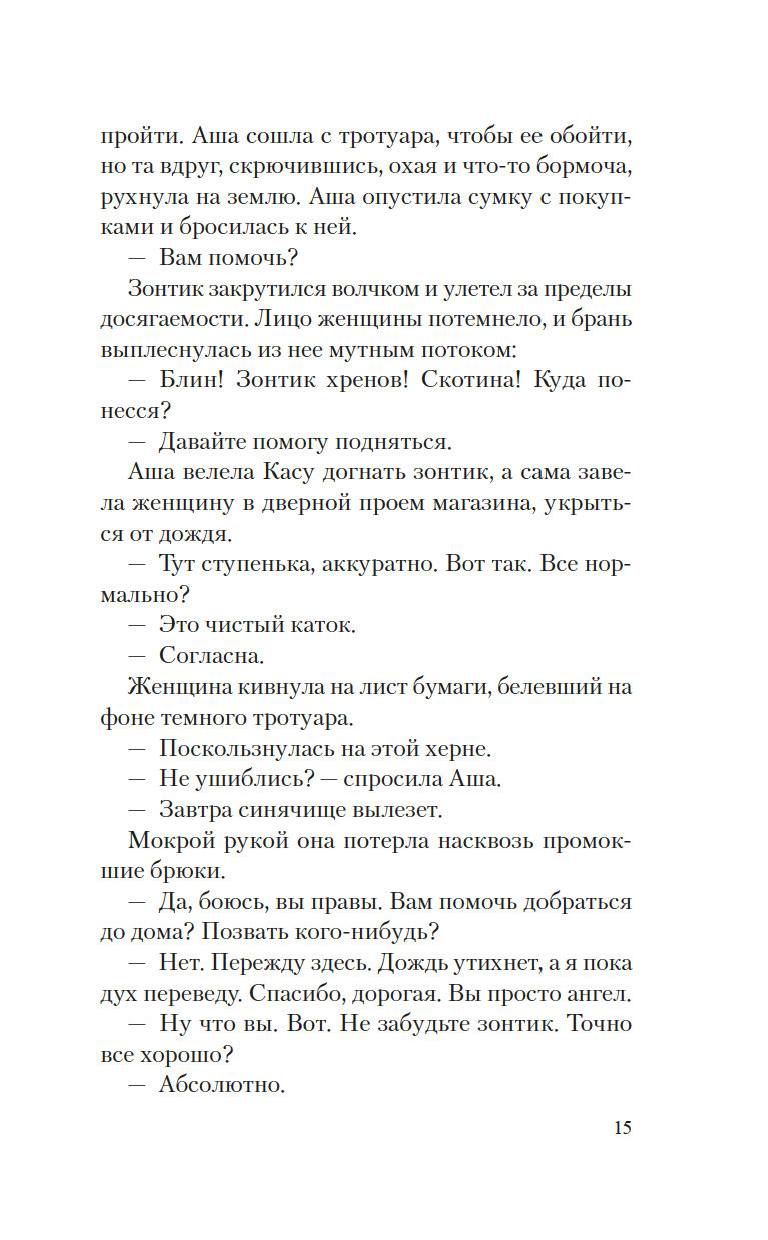 пройти. Аша сошла с тротуара, чтобы ее обойти, но та вдруг, скрючившись, охая и что-то бормоча, рухнула на землю. Аша опустила сумку с покупками и бросилась к ней.

— Вам помочь?

Зонтик закрутился волчком и улетел за пределы досягаемости. Лицо женщины потемнело, и брань выплеснулась из нее мутным потоком:

— Блин! Зонтик хренов! Скотина! Куда понесся?

— Давайте помогу подняться.

Аша велела Касу догнать зонтик, а сама завела женщину в дверной проем магазина, укрыться от дождя.

— Тут ступенька, аккуратно. Вот так. Все нормально?

— Это чистый каток.

— Согласна.

Женщина кивнула на лист бумаги, белевший на фоне темного тротуара.

— Поскользнулась на этой херне.

— Не ушиблись? — спросила Аша.

— Завтра синячище вылезет.

Мокрой рукой она потерла насквозь промокшие брюки.

— Да, боюсь, вы правы. Вам помочь добраться до дома? Позвать кого-нибудь?

— Нет. Пережду здесь. Дождь утихнет, а я пока дух переведу. Спасибо, дорогая. Вы просто ангел.

— Ну что вы. Вот. Не забудьте зонтик. Точно все хорошо?

— Абсолютно.

15